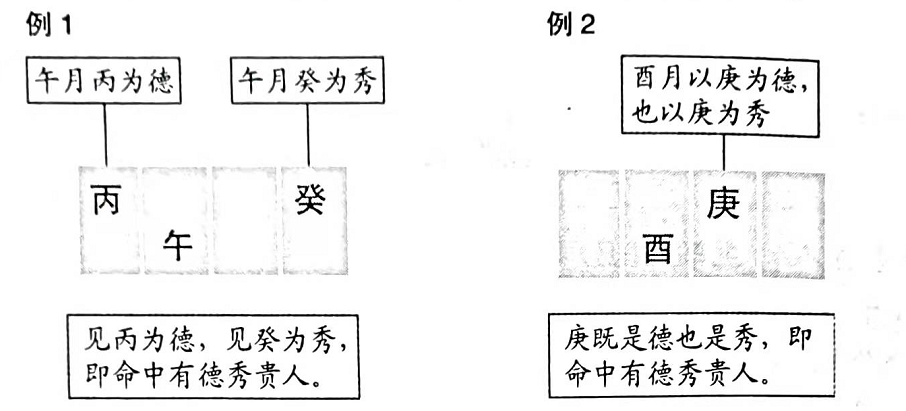 例 1

午月丙为德

午月癸为秀

丙

午

癸

见丙为德，见癸为秀，即命中有德秀贵人。

例 2

酉月以庚为德，也以庚为秀

酉

庚

庚既是德也是秀，即命中有德秀贵人。